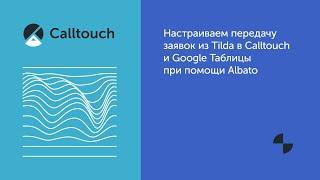 Calltouch

Настраиваем передачу заявок из Tilda в Calltouch и Google Таблицы при помощи Albato